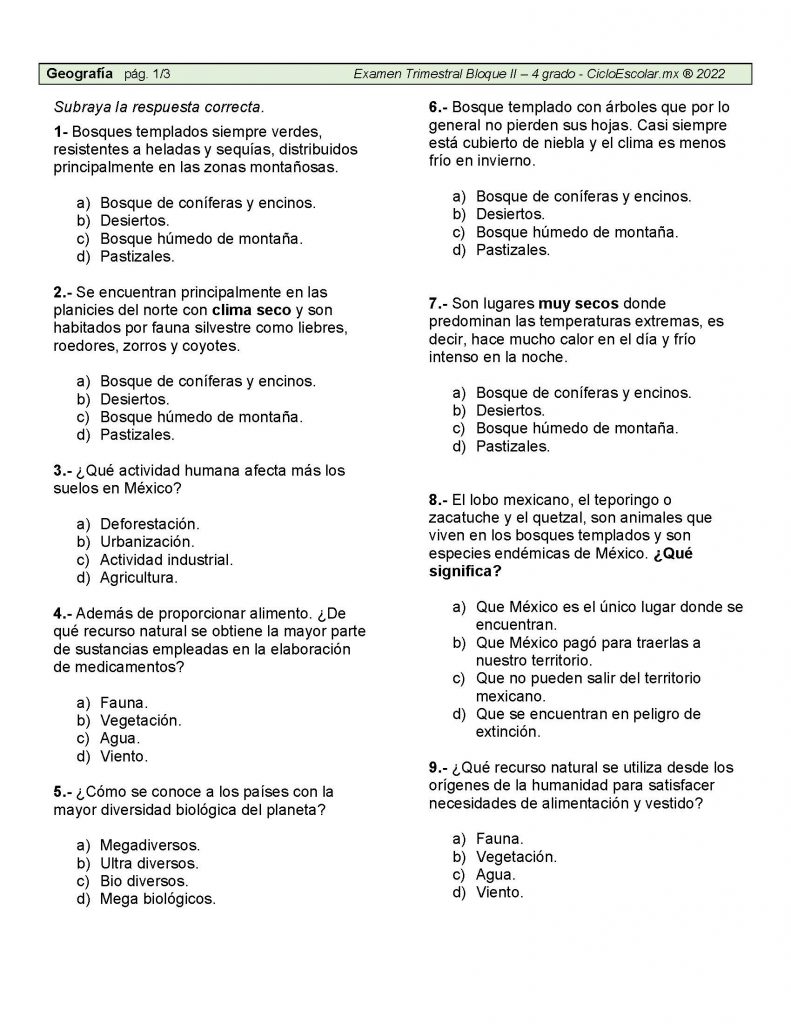 Geografía pág. 1/3 Examen Trimestral Bloque II – 4 grado - CicloEscolar.mx ® 2022

Subraya la respuesta correcta.

1- Bosques templados siempre verdes, resistentes a heladas y sequías, distribuidos principalmente en las zonas montañosas.

a) Bosque de coníferas y encinos.
b) Desiertos.
c) Bosque húmedo de montaña.
d) Pastizales.

2.- Se encuentran principalmente en las planicies del norte con clima seco y son habitados por fauna silvestre como liebres, roedores, zorros y coyotes.

a) Bosque de coníferas y encinos.
b) Desiertos.
c) Bosque húmedo de montaña.
d) Pastizales.

3.- ¿Qué actividad humana afecta más los suelos en México?

a) Deforestación.
b) Urbanización.
c) Actividad industrial.
d) Agricultura.

4.- Además de proporcionar alimento. ¿De qué recurso natural se obtiene la mayor parte de sustancias empleadas en la elaboración de medicamentos?

a) Fauna.
b) Vegetación.
c) Agua.
d) Viento.

5.- ¿Cómo se conoce a los países con la mayor diversidad biológica del planeta?

a) Megadiversos.
b) Ultra diversos.
c) Bio diversos.
d) Mega biológicos.

6.- Bosque templado con árboles que por lo general no pierden sus hojas. Casi siempre está cubierto de niebla y el clima es menos frío en invierno.

a) Bosque de coníferas y encinos.
b) Desiertos.
c) Bosque húmedo de montaña.
d) Pastizales.

7.- Son lugares muy secos donde predominan las temperaturas extremas, es decir, hace mucho calor en el día y frío intenso en la noche.

a) Bosque de coníferas y encinos.
b) Desiertos.
c) Bosque húmedo de montaña.
d) Pastizales.

8.- El lobo mexicano, el teporingo o zacatuche y el quetzal, son animales que viven en los bosques templados y son especies endémicas de México. ¿Qué significa?

a) Que México es el único lugar donde se encuentran.
b) Que México pagó para traerlas a nuestro territorio.
c) Que no pueden salir del territorio mexicano.
d) Que se encuentran en peligro de extinción.

9.- ¿Qué recurso natural se utiliza desde los orígenes de la humanidad para satisfacer necesidades de alimentación y vestido?

a) Fauna.
b) Vegetación.
c) Agua.
d) Viento.